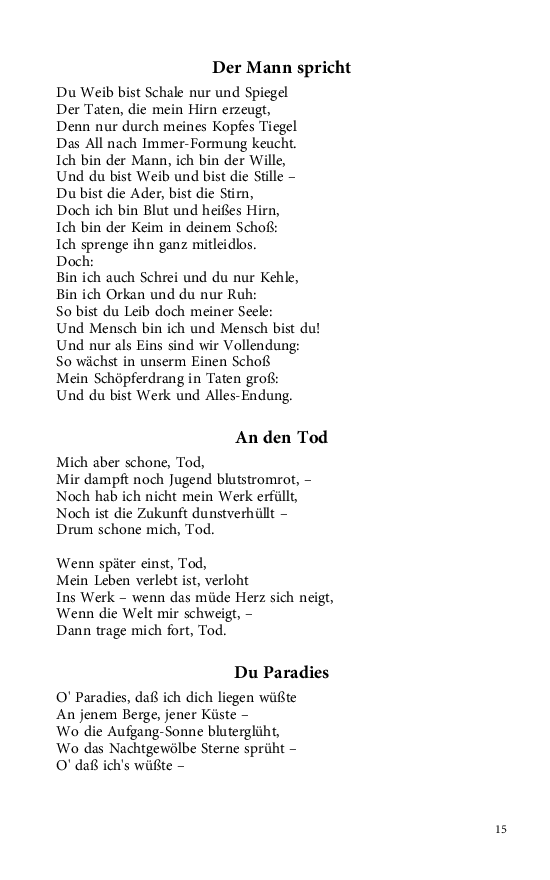 Der Mann spricht

Du Weib bist Schale nur und Spiegel
Der Taten, die mein Hirn erzeugt,
Denn nur durch meines Kopfes Tiegel
Das All nach Immer-Formung keucht.
Ich bin der Mann, ich bin der Wille,
Und du bist Weib und bist die Stille –
Du bist die Ader, bist die Stirn,
Doch ich bin Blut und heißes Hirn,
Ich bin der Keim in deinem Schoß:
Ich sprenge ihn ganz mitleidlos.
Doch:
Bin ich auch Schrei und du nur Kehle,
Bin ich Orkan und du nur Ruh:
So bist du Leib doch meiner Seele:
Und Mensch bin ich und Mensch bist du!
Und nur als Eins sind wir Vollendung:
So wächst in unserm Einen Schoß
Mein Schöpferdrang in Taten groß:
Und du bist Werk und Alles-Endung.

An den Tod

Mich aber schone, Tod,
Mir dampft noch Jugend blutstromrot, –
Noch hab ich nicht mein Werk erfüllt,
Noch ist die Zukunft dunstverhüllt –
Drum schone mich, Tod.

Wenn später einst, Tod,
Mein Leben verlebt ist, verloht
Ins Werk – wenn das müde Herz sich neigt,
Wenn die Welt mir schweigt, –
Dann trage mich fort, Tod.

Du Paradies

O' Paradies, daß ich dich liegen wüßte
An jenem Berge, jener Küste –
Wo die Aufgang-Sonne bluterglüht,
Wo das Nachtgewölbe Sterne sprüht –
O' daß ich's wüßte –

15